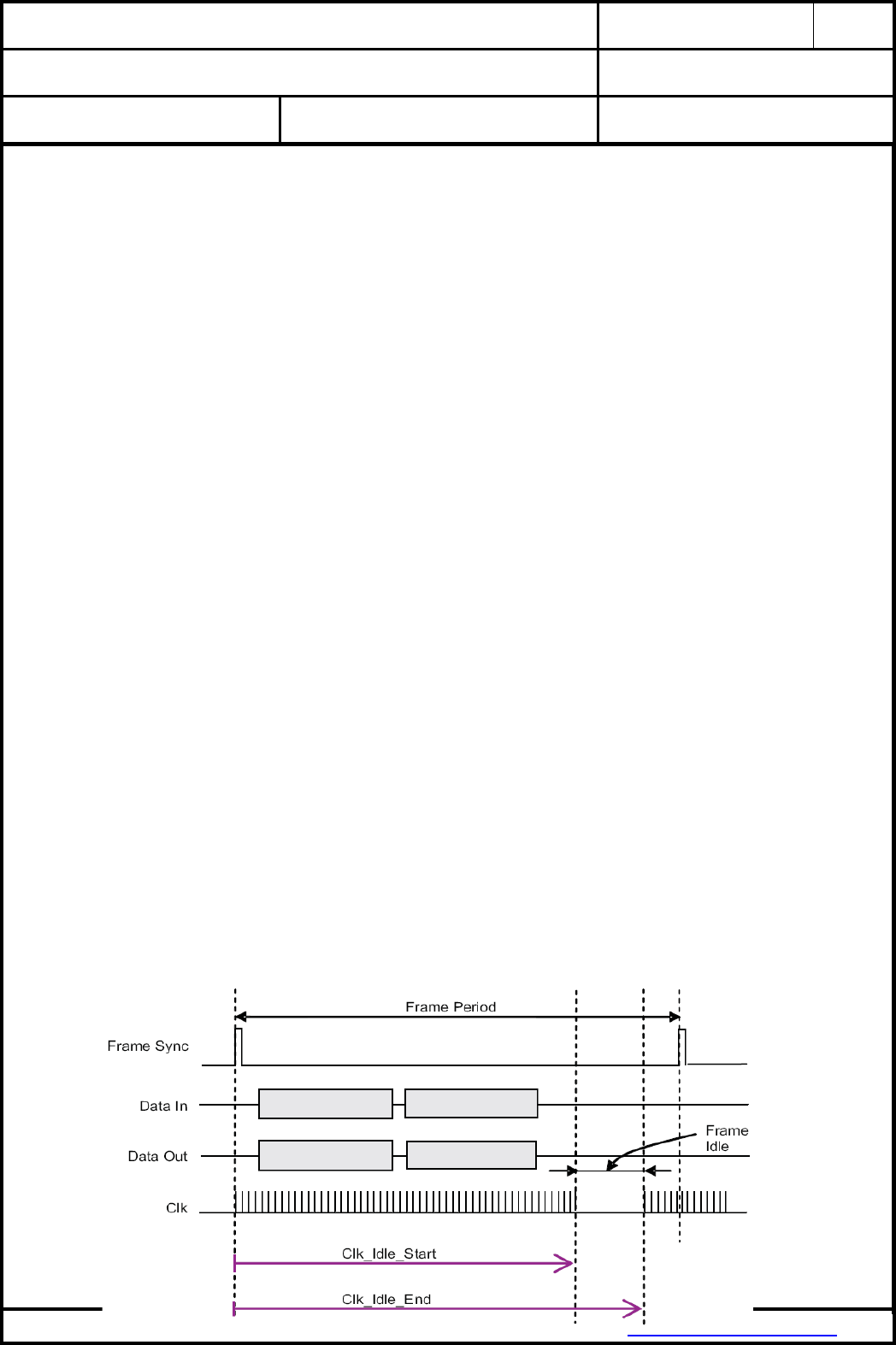 Frame Period

Frame Sync

Data In

Data Out

Frame Idle

Clk

Clk_Idle_Start

Clk_Idle_End